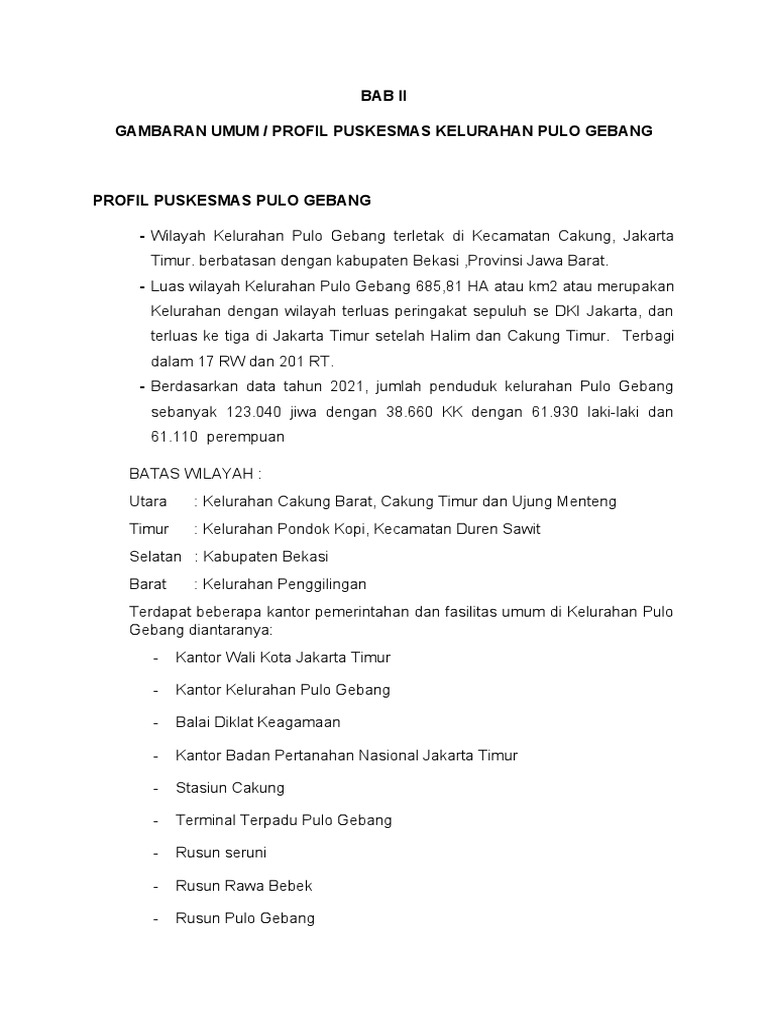 BAB II

GAMBARAN UMUM / PROFIL PUSKESMAS KELURAHAN PULO GEBANG

PROFIL PUSKESMAS PULO GEBANG

- Wilayah Kelurahan Pulo Gebang terletak di Kecamatan Cakung, Jakarta Timur. berbatasan dengan kabupaten Bekasi ,Provinsi Jawa Barat.
- Luas wilayah Kelurahan Pulo Gebang 685,81 HA atau km2 atau merupakan Kelurahan dengan wilayah terluas peringakat sepuluh se DKI Jakarta, dan terluas ke tiga di Jakarta Timur setelah Halim dan Cakung Timur. Terbagi dalam 17 RW dan 201 RT.
- Berdasarkan data tahun 2021, jumlah penduduk kelurahan Pulo Gebang sebanyak 123.040 jiwa dengan 38.660 KK dengan 61.930 laki-laki dan 61.110 perempuan

BATAS WILAYAH :
Utara : Kelurahan Cakung Barat, Cakung Timur dan Ujung Menteng
Timur : Kelurahan Pondok Kopi, Kecamatan Duren Sawit
Selatan : Kabupaten Bekasi
Barat : Kelurahan Penggilingan

Terdapat beberapa kantor pemerintahan dan fasilitas umum di Kelurahan Pulo Gebang diantaranya:

- Kantor Wali Kota Jakarta Timur
- Kantor Kelurahan Pulo Gebang
- Balai Diklat Keagamaan
- Kantor Badan Pertanahan Nasional Jakarta Timur
- Stasiun Cakung
- Terminal Terpadu Pulo Gebang
- Rusun seruni
- Rusun Rawa Bebek
- Rusun Pulo Gebang